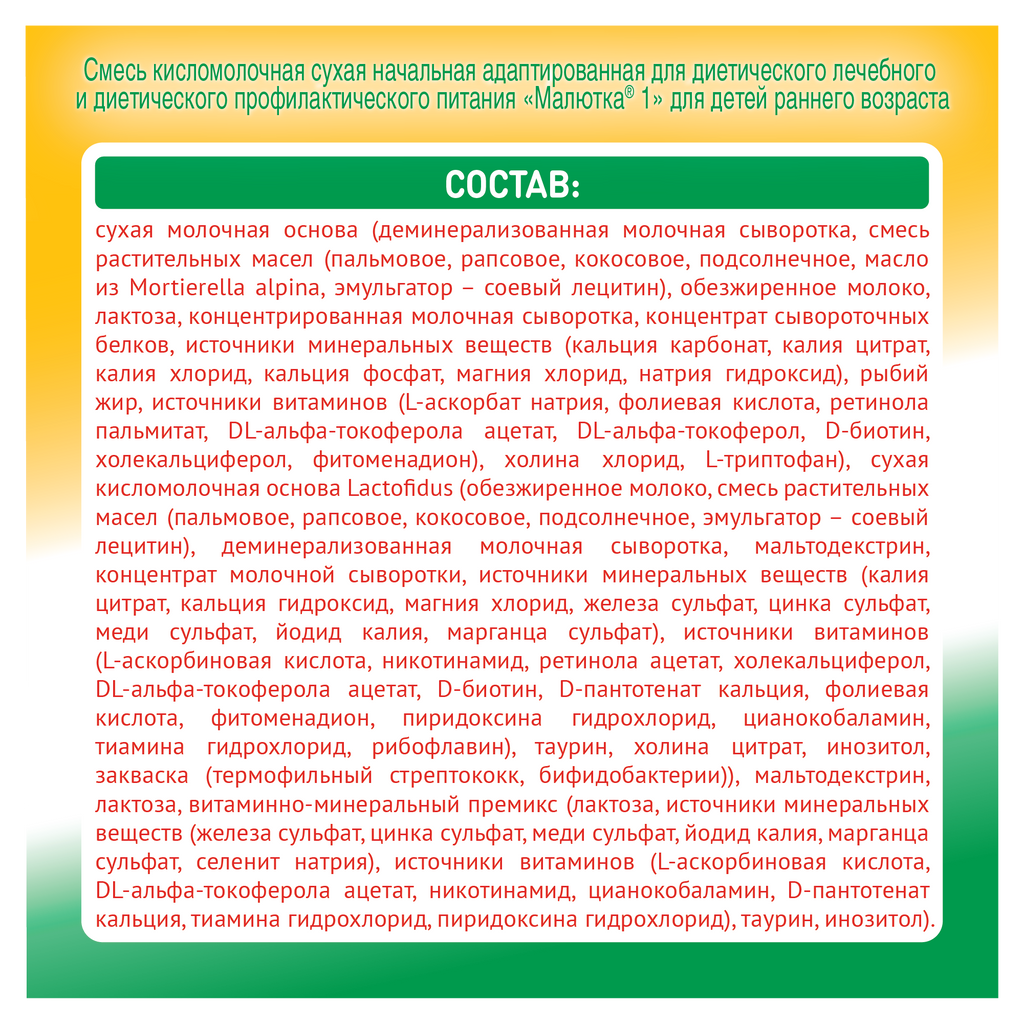 Смесь кисломолочная сухая начальная адаптированная для диетического лечебного и диетического профилактического питания «Малютка® 1» для детей раннего возраста

СОСТАВ:

сухая молочная основа (деминерализованная молочная сыворотка, смесь растительных масел (пальмовое, рапсовое, кокосовое, подсолнечное, масло из Mortierella alpina, эмульгатор – соевый лецитин), обезжиренное молоко, лактоза, концентрированная молочная сыворотка, концентрат сывороточных белков, источники минеральных веществ (кальция карбонат, калия цитрат, калия хлорид, кальция фосфат, магния хлорид, натрия гидроксид), рыбий жир, источники витаминов (L-аскорбат натрия, фолиевая кислота, ретинола пальмитат, DL-альфа-токоферола ацетат, DL-альфа-токоферол, D-биотин, холекальциферол, фитоменадион), холина хлорид, L-триптофан), сухая кисломолочная основа Lactofidus (обезжиренное молоко, смесь растительных масел (пальмовое, рапсовое, кокосовое, подсолнечное, эмульгатор – соевый лецитин), деминерализованная молочная сыворотка, мальтодекстрин, концентрат молочной сыворотки, источники минеральных веществ (калия цитрат, кальция гидроксид, магния хлорид, железа сульфат, цинка сульфат, меди сульфат, йодид калия, марганца сульфат), источники витаминов (L-аскорбиновая кислота, никотинамид, ретинола ацетат, холекальциферол, DL-альфа-токоферола ацетат, D-биотин, D-пантотенат кальция, фолиевая кислота, фитоменадион, пиридоксина гидрохлорид, цианокобаламин, тиамина гидрохлорид, рибофлавин), таурин, холина цитрат, инозитол, закваска (термофильный стрептококк, бифидобактерии)), мальтодекстрин, лактоза, витаминно-минеральный премикс (лактоза, источники минеральных веществ (железа сульфат, цинка сульфат, меди сульфат, йодид калия, марганца сульфат, селенит натрия), источники витаминов (L-аскорбиновая кислота, DL-альфа-токоферола ацетат, никотинамид, цианокобаламин, D-пантотенат кальция, тиамина гидрохлорид, пиридоксина гидрохлорид), таурин, инозитол).